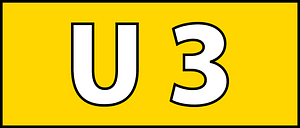 U 3